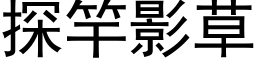 探竿影草